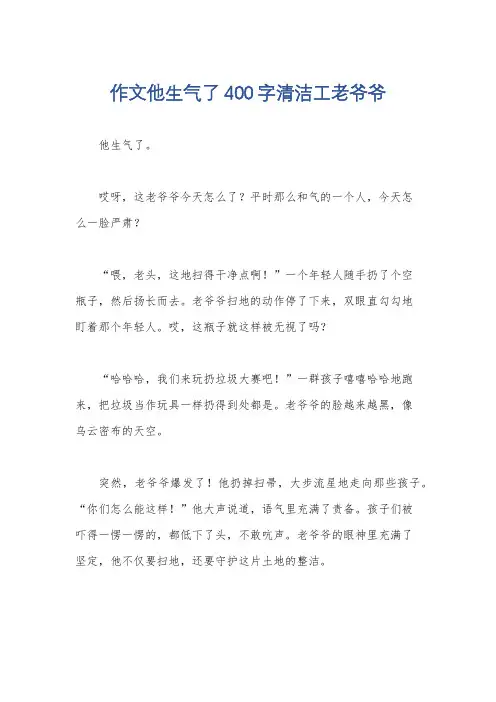 作文他生气了400字清洁工老爷爷

他生气了。

哎呀，这老爷爷今天怎么了？平时那么和气的一个人，今天怎么一脸严肃？

“喂，老头，这地扫得干净点啊！”一个年轻人随手扔了个空瓶子，然后扬长而去。老爷爷扫地的动作停了下来，双眼直勾勾地盯着那个年轻人。哎，这瓶子就这样被无视了吗？

“哈哈哈，我们来玩扔垃圾大赛吧！”一群孩子嘻嘻哈哈地跑来，把垃圾当作玩具一样扔得到处都是。老爷爷的脸越来越黑，像乌云密布的天空。

突然，老爷爷爆发了！他扔掉扫帚，大步流星地走向那些孩子。“你们怎么能这样！”他大声说道，语气里充满了责备。孩子们被吓得一愣一愣的，都低下了头，不敢吭声。老爷爷的眼神里充满了坚定，他不仅要扫地，还要守护这片土地的整洁。